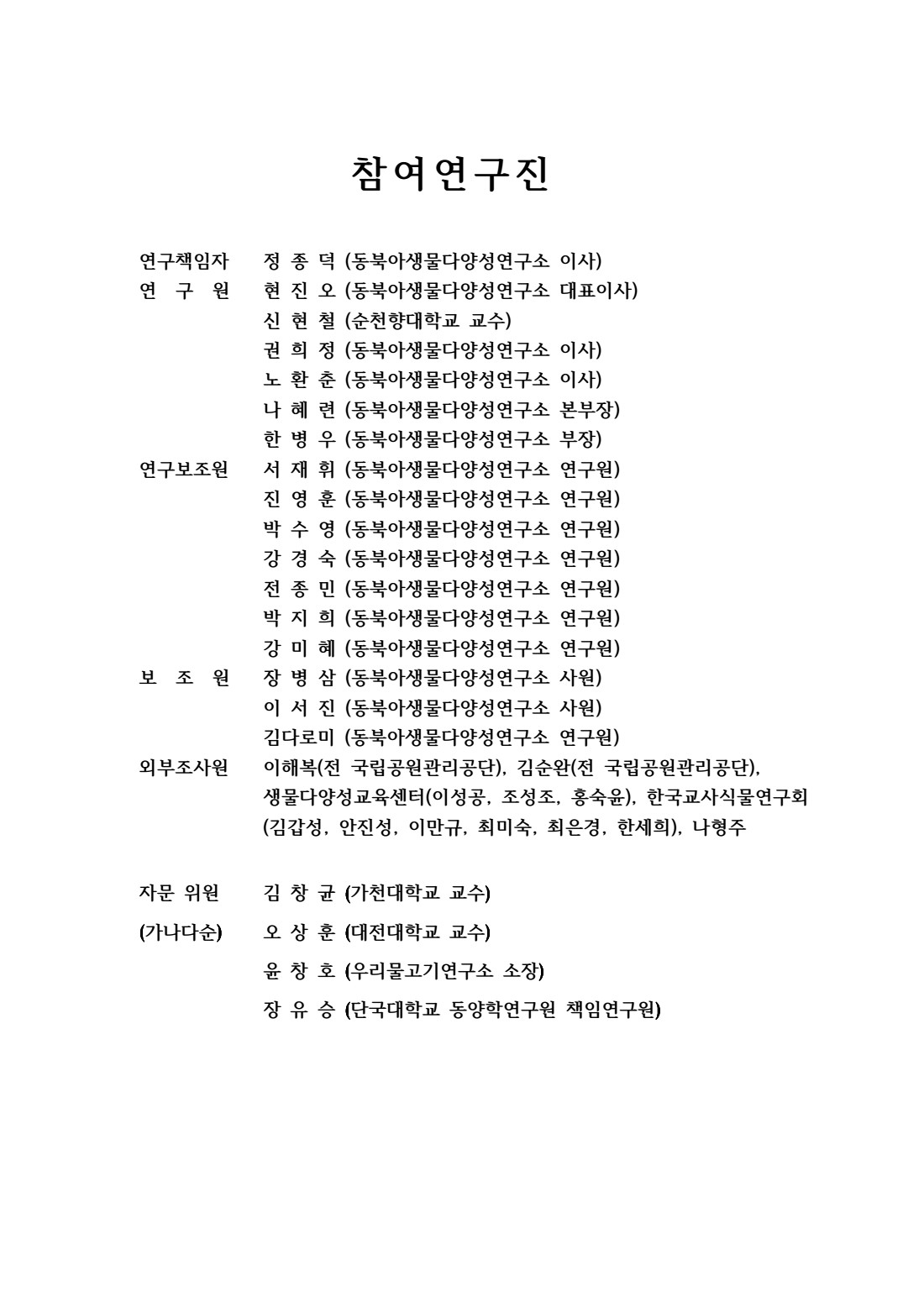 참여연구진

연구책임자 정 종 덕 (동북아생물다양성연구소 이사)
연 구 원 현 진 오 (동북아생물다양성연구소 대표이사)
신 현 철 (순천향대학교 교수)
권 희 정 (동북아생물다양성연구소 이사)
노 환 춘 (동북아생물다양성연구소 이사)
나 혜 련 (동북아생물다양성연구소 본부장)
한 병 우 (동북아생물다양성연구소 부장)
연구보조원 서 재 휘 (동북아생물다양성연구소 연구원)
진 영 훈 (동북아생물다양성연구소 연구원)
박 수 영 (동북아생물다양성연구소 연구원)
강 경 숙 (동북아생물다양성연구소 연구원)
전 종 민 (동북아생물다양성연구소 연구원)
박 지 희 (동북아생물다양성연구소 연구원)
강 미 혜 (동북아생물다양성연구소 연구원)
보 조 원 장 병 삼 (동북아생물다양성연구소 사원)
이 서 진 (동북아생물다양성연구소 사원)
김다로미 (동북아생물다양성연구소 연구원)
외부조사원 이해복(전 국립공원관리공단), 김순완(전 국립공원관리공단), 생물다양성교육센터(이성공, 조성조, 홍숙윤), 한국교사식물연구회 (김갑성, 안진성, 이만규, 최미숙, 최은경, 한세희), 나형주

자문 위원 김 창 균 (가천대학교 교수)
(가나다순) 오 상 훈 (대전대학교 교수)
윤 창 호 (우리물고기연구소 소장)
장 유 승 (단국대학교 동양학연구원 책임연구원)